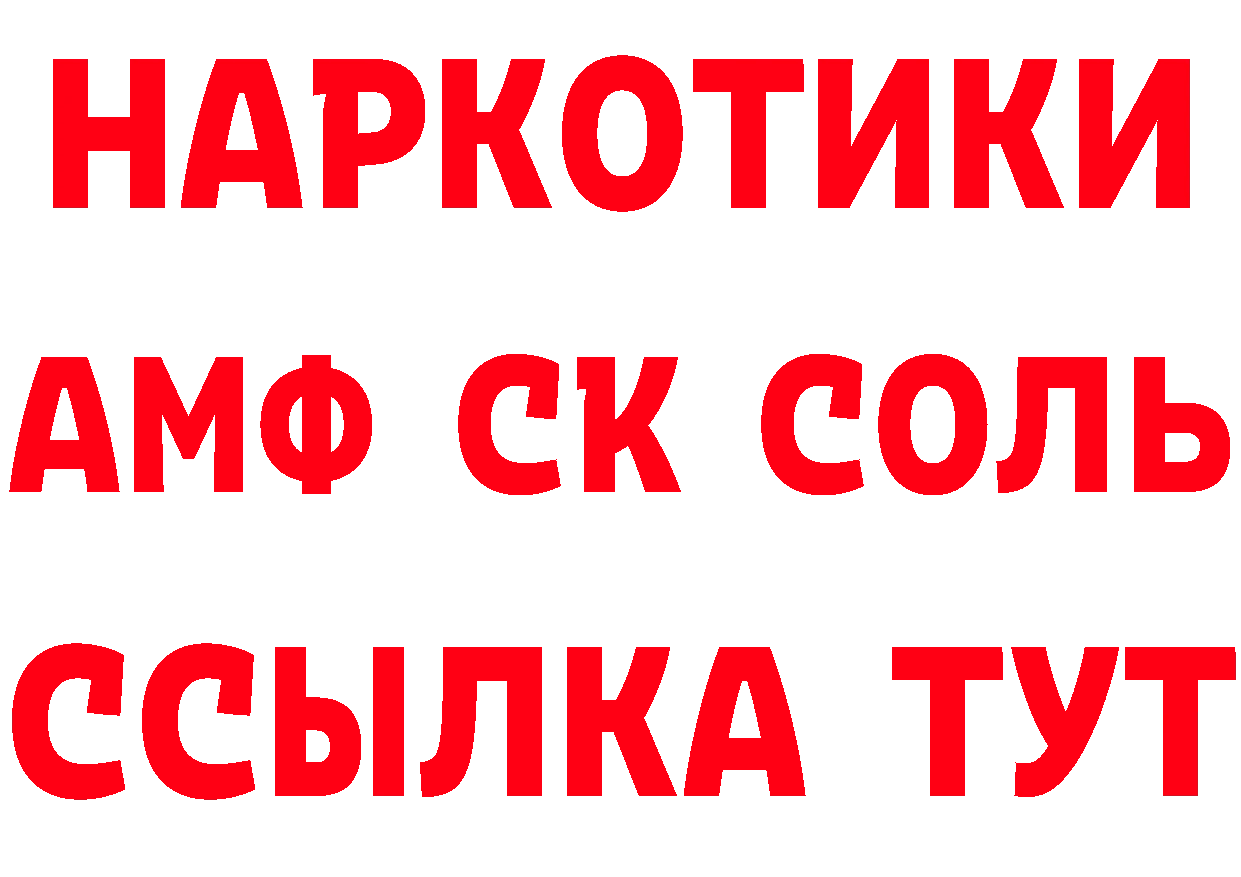 НАРКОТИКИ
АМФ СК СОЛЬ
ССЫЛКА ТУТ